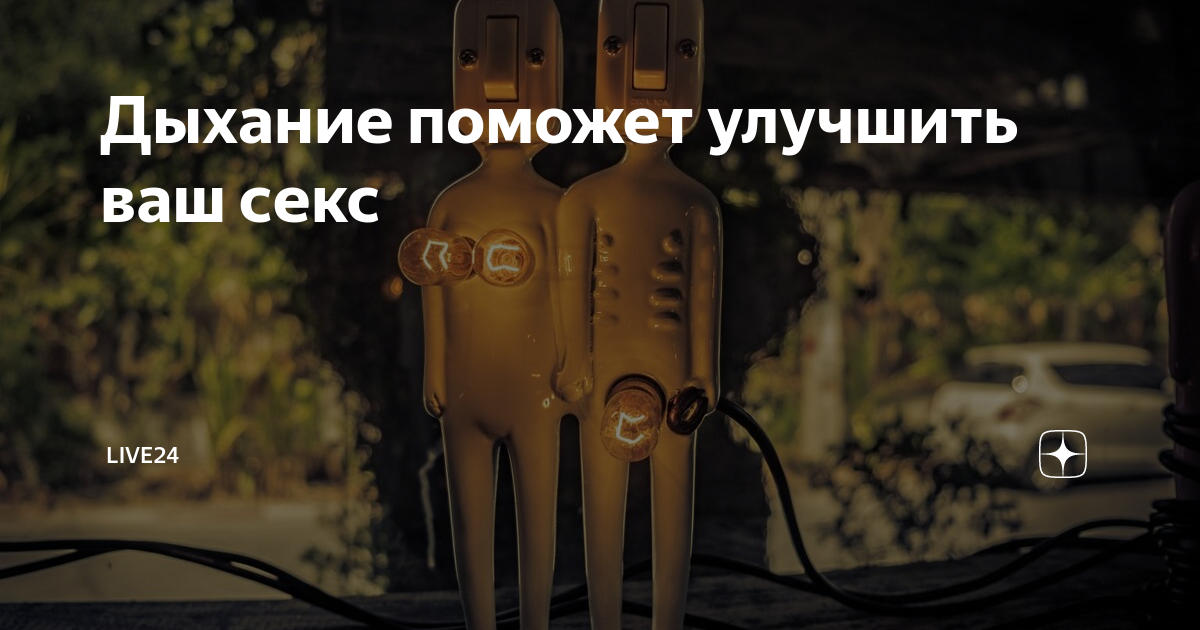 Дыхание поможет улучшить ваш секс

LIVE24